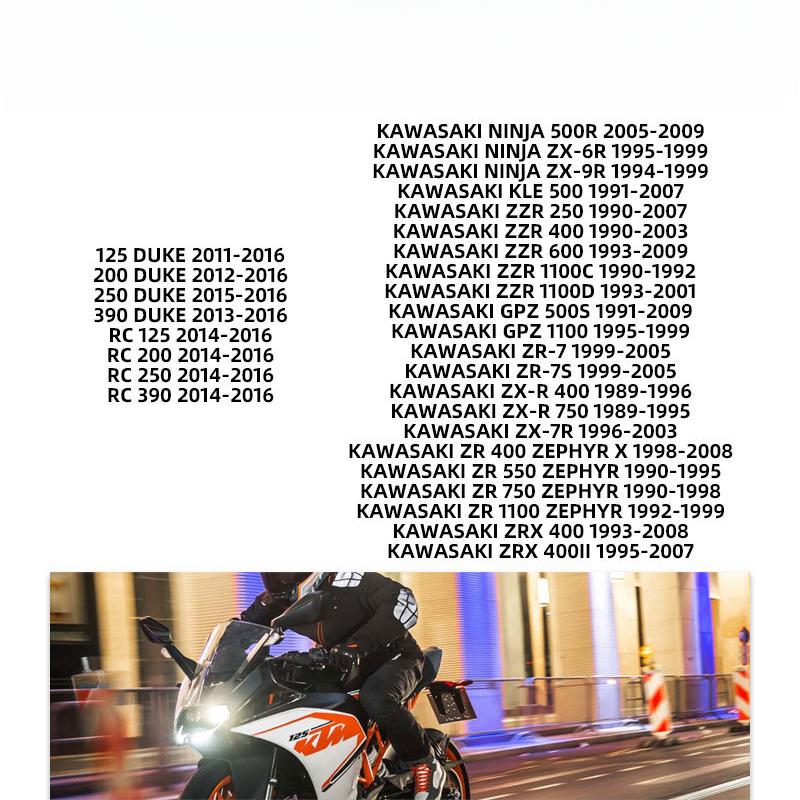 125 DUKE 2011-2016
200 DUKE 2012-2016
250 DUKE 2015-2016
390 DUKE 2013-2016
RC 125 2014-2016
RC 200 2014-2016
RC 250 2014-2016
RC 390 2014-2016

KAWASAKI NINJA 500R 2005-2009
KAWASAKI NINJA ZX-6R 1995-1999
KAWASAKI NINJA ZX-9R 1994-1999
KAWASAKI KLE 500 1991-2007
KAWASAKI ZZR 250 1990-2007
KAWASAKI ZZR 400 1990-2003
KAWASAKI ZZR 600 1993-2009
KAWASAKI ZZR 1100C 1990-1992
KAWASAKI ZZR 1100D 1993-2001
KAWASAKI GPZ 500S 1991-2009
KAWASAKI GPZ 1100 1995-1999
KAWASAKI ZR-7 1999-2005
KAWASAKI ZR-7S 1999-2005
KAWASAKI ZX-R 400 1989-1996
KAWASAKI ZX-R 750 1989-1995
KAWASAKI ZX-7R 1996-2003
KAWASAKI ZR 400 ZEPHYR X 1998-2008
KAWASAKI ZR 550 ZEPHYR 1990-1995
KAWASAKI ZR 750 ZEPHYR 1990-1998
KAWASAKI ZR 1100 ZEPHYR 1992-1999
KAWASAKI ZRX 400 1993-2008
KAWASAKI ZRX 400II 1995-2007

125 KTM